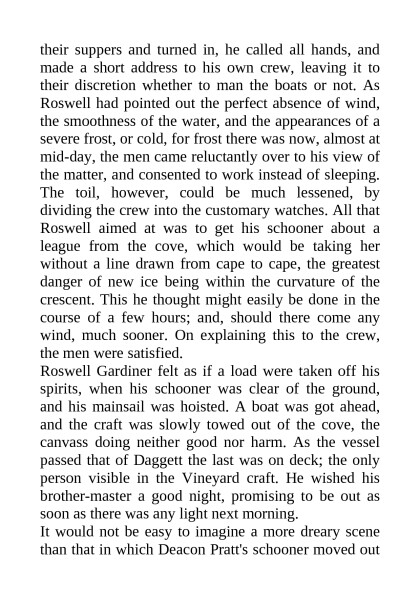 their suppers and turned in, he called all hands, and made a short address to his own crew, leaving it to their discretion whether to man the boats or not. As Roswell had pointed out the perfect absence of wind, the smoothness of the water, and the appearances of a severe frost, or cold, for frost there was now, almost at mid-day, the men came reluctantly over to his view of the matter, and consented to work instead of sleeping. The toil, however, could be much lessened, by dividing the crew into the customary watches. All that Roswell aimed at was to get his schooner about a league from the cove, which would be taking her without a line drawn from cape to cape, the greatest danger of new ice being within the curvature of the crescent. This he thought might easily be done in the course of a few hours; and, should there come any wind, much sooner. On explaining this to the crew, the men were satisfied.
Roswell Gardiner felt as if a load were taken off his spirits, when his schooner was clear of the ground, and his mainsail was hoisted. A boat was got ahead, and the craft was slowly towed out of the cove, the canvass doing neither good nor harm. As the vessel passed that of Daggett the last was on deck; the only person visible in the Vineyard craft. He wished his brother-master a good night, promising to be out as soon as there was any light next morning.
It would not be easy to imagine a more dreary scene than that in which Deacon Pratt's schooner moved out